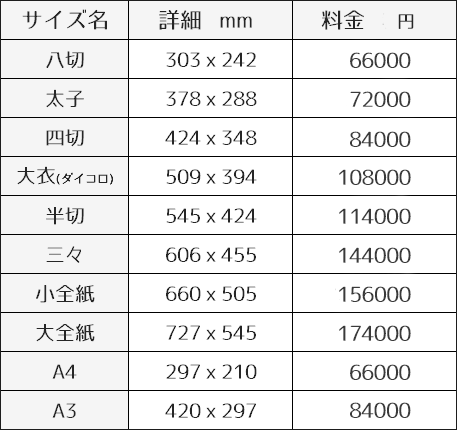 | サイズ名 | 詳細 mm | 料金 円 |
|---|---|---|
| 八切 | 303 x 242 | 66000 |
| 太子 | 378 x 288 | 72000 |
| 四切 | 424 x 348 | 84000 |
| 大衣(ダイコロ) | 509 x 394 | 108000 |
| 半切 | 545 x 424 | 114000 |
| 三々 | 606 x 455 | 144000 |
| 小全紙 | 660 x 505 | 156000 |
| 大全紙 | 727 x 545 | 174000 |
| A4 | 297 x 210 | 66000 |
| A3 | 420 x 297 | 84000 |